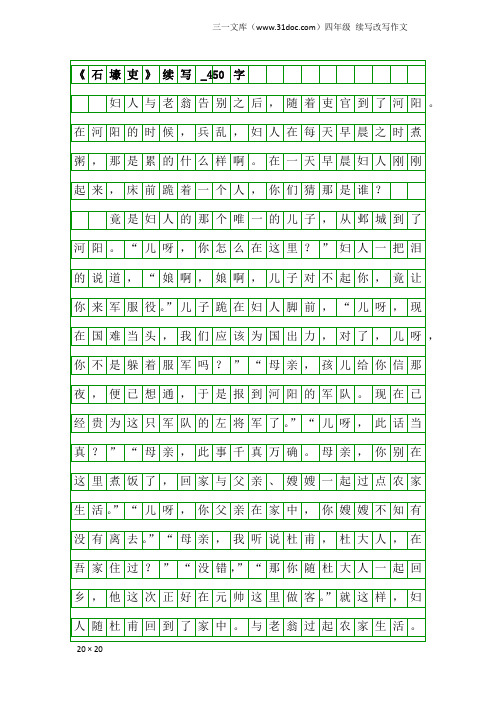 三一文库（www.31doc.com）四年级 续写改写作文

《石壕吏》续写_450字

妇人与老翁告别之后，随着吏官到了河阳。在河阳的时候，兵乱，妇人在每天早晨之时煮粥，那是累的什么样啊。在一天早晨妇人刚刚起来，床前跪着一个人，你们猜那是谁？

竟是妇人的那个唯一的儿子，从邺城到了河阳。“儿呀，你怎么在这里？”妇人一把泪的说道，“娘啊，娘啊，儿子对不起你，竟让你来军服役。”儿子跪在妇人脚前，“儿呀，现在国难当头，我们应该为国出力，对了，儿呀，你不是躲着服军吗？”“母亲，孩儿给你信那夜，便已想通，于是报到河阳的军队。现在已经贵为这只军队的左将军了。”“儿呀，此话当真？”“母亲，此事千真万确。母亲，你别在这里煮饭了，回家与父亲、嫂嫂一起过点农家生活。”“儿呀，你父亲在家中，你嫂嫂不知有没有离去。”“母亲，我听说杜甫，杜大人，在吾家住过？”“没错，”“那你随杜大人一起回乡，他这次正好在元帅这里做客。”就这样，妇人随杜甫回到了家中。与老翁过起农家生活。

20×20